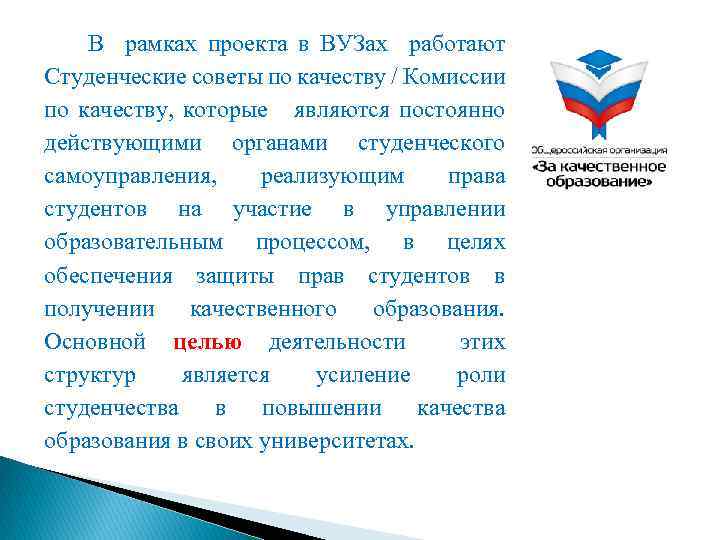 В рамках проекта в ВУЗах работают Студенческие советы по качеству / Комиссии по качеству, которые являются постоянно действующими органами студенческого самоуправления, реализующим права студентов на участие в управлении образовательным процессом, в целях обеспечения защиты прав студентов в получении качественного образования. Основной целью деятельности этих структур является усиление роли студенчества в повышении качества образования в своих университетах.

Общероссийская организация
«За качественное образование»